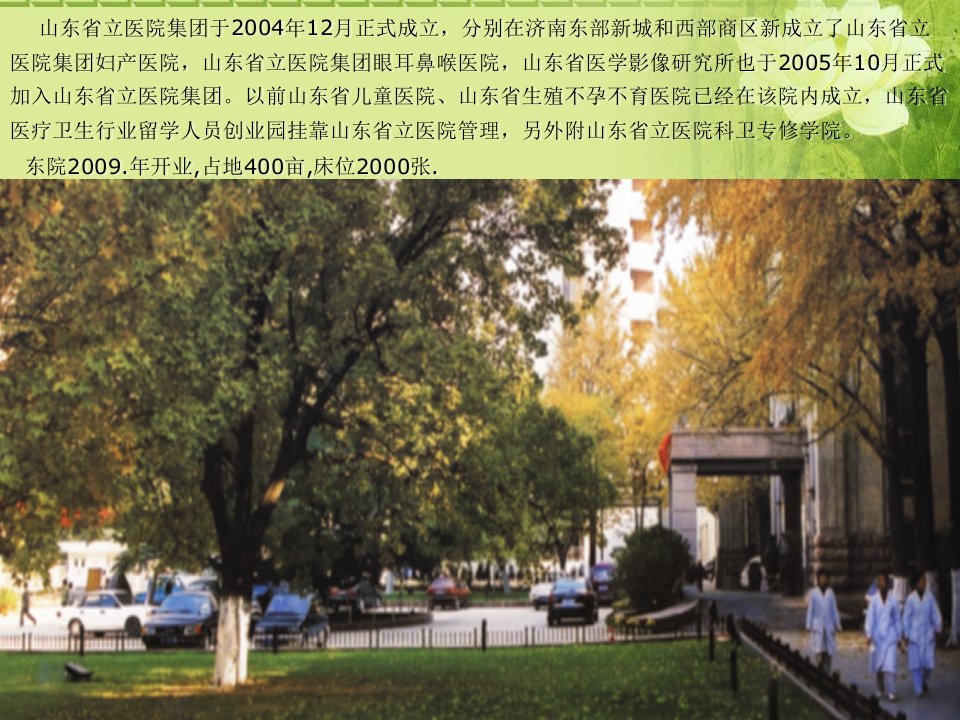 山东省立医院集团于2004年12月正式成立，分别在济南东部新城和西部商区新成立了山东省立医院集团妇产医院，山东省立医院集团眼耳鼻喉医院，山东省医学影像研究所也于2005年10月正式加入山东省立医院集团。以前山东省儿童医院、山东省生殖不孕不育医院已经在该院内成立，山东省医疗卫生行业留学人员创业园挂靠山东省立医院管理，另外附山东省立医院科卫专修学院。

东院2009.年开业,占地400亩,床位2000张.